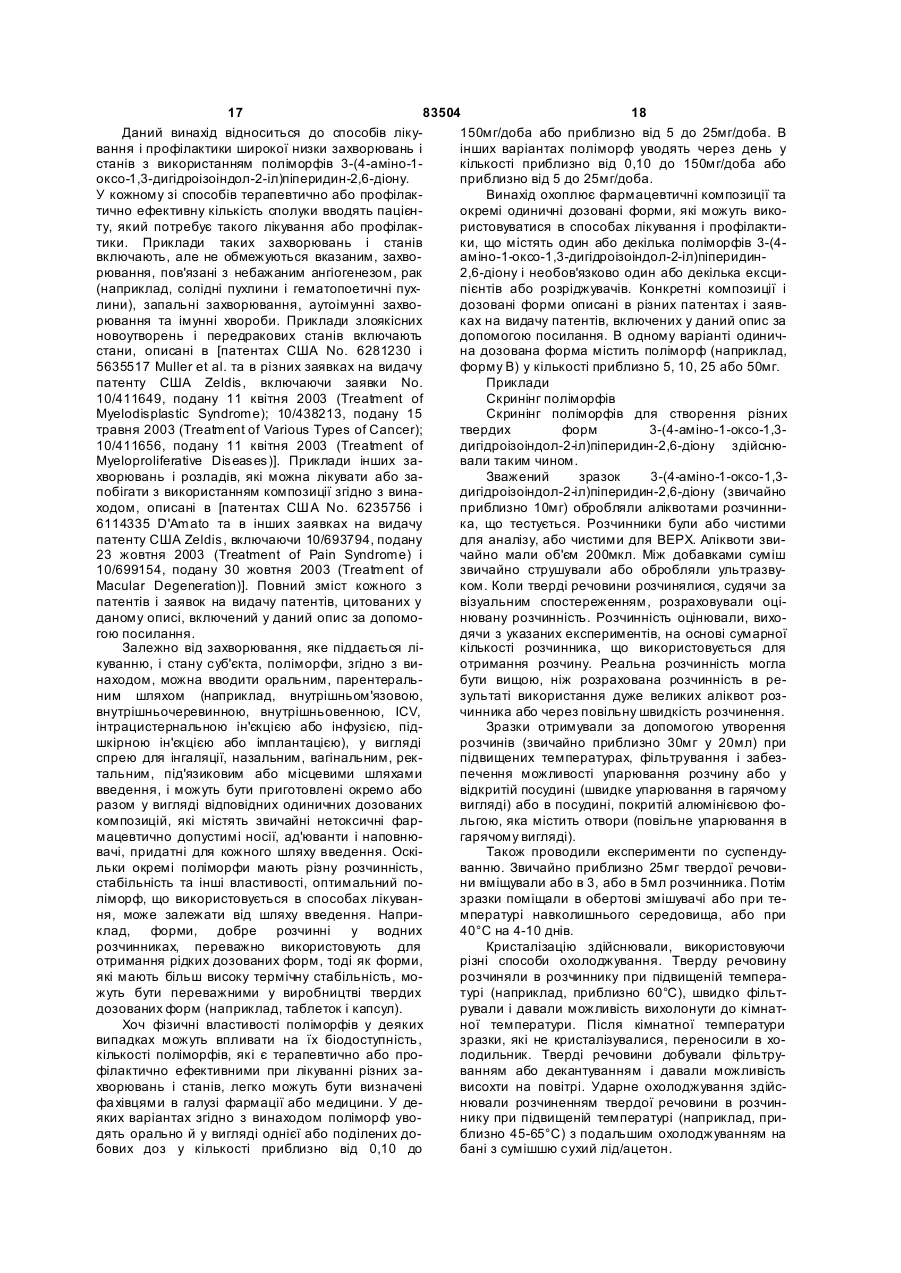 17 83504 18

Даний винахід відноситься до способів лікування і профілактики широкої низки захворювань і станів з використанням поліморфів 3-(4-аміно-1-оксо-1,3-дигідроізоіндол-2-іл)піперидин-2,6-діону. У кожному зі способів терапевтично або профілактично ефективну кількість сполуки вводять пацієнту, який потребує такого лікування або профілактики. Приклади таких захворювань і станів включають, але не обмежуються вказаним, захворювання, пов'язані з небажаним ангіогенезом, рак (наприклад, солідні пухлини і гематопоетичні пухлини), запальні захворювання, аутоімунні захворювання та імунні хвороби. Приклади злоякісних новоутворень і передракових станів включають стани, описані в [патентах США No. 6281230 і 5635517 Muller et al. та в різних заявках на видачу патенту США Zeldis, включаючи заявки No. 10/411649, подану 11 квітня 2003 (Treatment of Myelodisplastic Syndrome); 10/438213, подану 15 травня 2003 (Treatment of Various Types of Cancer); 10/411656, подану 11 квітня 2003 (Treatment of Myeloproliferative Diseases)]. Приклади інших захворювань і розладів, які можна лікувати або запобігати з використанням композиції згідно з винаходом, описані в [патентах США No. 6235756 і 6114335 D'Amato та в інших заявках на видачу патенту США Zeldis, включаючи 10/693794, подану 23 жовтня 2003 (Treatment of Pain Syndrome) і 10/699154, подану 30 жовтня 2003 (Treatment of Macular Degeneration)]. Повний зміст кожного з патентів і заявок на видачу патентів, цитованих у даному описі, включений у даний опис за допомогою посилання.

Залежно від захворювання, яке піддається лікуванню, і стану суб'єкта, поліморфи, згідно з винаходом, можна вводити оральним, парентеральним шляхом (наприклад, внутрішньом'язовою, внутрішньочеревинною, внутрішньовенною, ICV, інтрацистернальною ін'єкцією або інфузією, підшкірною ін'єкцією або імплантацією), у вигляді спрею для інгаляції, назальним, вагінальним, ректальним, під'язиковим або місцевими шляхами введення, і можуть бути приготовлені окремо або разом у вигляді відповідних одиничних дозованих композицій, які містять звичайні нетоксичні фармацевтично допустимі носії, ад'юванти і наповнювачі, придатні для кожного шляху введення. Оскільки окремі поліморфи мають різну розчинність, стабільність та інші властивості, оптимальний поліморф, що використовується в способах лікування, може залежати від шляху введення. Наприклад, форми, добре розчинні у водних розчинниках, переважно використовують для отримання рідких дозованих форм, тоді як форми, які мають більш високу термічну стабільність, можуть бути переважними у виробництві твердих дозованих форм (наприклад, таблеток і капсул).

Хоч фізичні властивості поліморфів у деяких випадках можуть впливати на їх біодоступність, кількості поліморфів, які є терапевтично або профілактично ефективними при лікуванні різних захворювань і станів, легко можуть бути визначені фахівцями в галузі фармації або медицини. У деяких варіантах згідно з винаходом поліморф уводять орально й у вигляді однієї або поділених добових доз у кількості приблизно від 0,10 до 150мг/доба або приблизно від 5 до 25мг/доба. В інших варіантах поліморф уводять через день у кількості приблизно від 0,10 до 150мг/доба або приблизно від 5 до 25мг/доба.

Винахід охоплює фармацевтичні композиції та окремі одиничні дозовані форми, які можуть використовуватися в способах лікування і профілактики, що містять один або декілька поліморфів 3-(4-аміно-1-оксо-1,3-дигідроізоіндол-2-іл)піперидин-2,6-діону і необов'язково один або декілька ексципієнтів або розріджувачів. Конкретні композиції і дозовані форми описані в різних патентах і заявках на видачу патентів, включених у даний опис за допомогою посилання. В одному варіанті одинична дозована форма містить поліморф (наприклад, форму В) у кількості приблизно 5, 10, 25 або 50мг.

Приклади

Скринінг поліморфів

Скринінг поліморфів для створення різних твердих форм 3-(4-аміно-1-оксо-1,3-дигідроізоіндол-2-іл)піперидин-2,6-діону здійснювали таким чином.

Зважений зразок 3-(4-аміно-1-оксо-1,3-дигідроізоіндол-2-іл)піперидин-2,6-діону (звичайно приблизно 10мг) обробляли аліквотами розчинника, що тестується. Розчинники були або чистими для аналізу, або чистими для ВЕРХ. Аліквоти звичайно мали об'єм 200мкл. Між добавками суміш звичайно струшували або обробляли ультразвуком. Коли тверді речовини розчинялися, судячи за візуальним спостереженням, розраховували оцінювану розчинність. Розчинність оцінювали, виходячи з указаних експериментів, на основі сумарної кількості розчинника, що використовується для отримання розчину. Реальна розчинність могла бути вищою, ніж розрахована розчинність в результаті використання дуже великих аліквот розчинника або через повільну швидкість розчинення.

Зразки отримували за допомогою утворення розчинів (звичайно приблизно 30мг у 20мл) при підвищених температурах, фільтрування і забезпечення можливості упарювання розчину або у відкритій посудині (швидке упарювання в гарячому вигляді) або в посудині, покритій алюмінієвою фольгою, яка містить отвори (повільне упарювання в гарячому вигляді).

Також проводили експерименти по суспендуванню. Звичайно приблизно 25мг твердої речовини вміщували або в 3, або в 5мл розчинника. Потім зразки поміщали в обертові змішувачі або при температурі навколишнього середовища, або при 40°С на 4-10 днів.

Кристалізацію здійснювали, використовуючи різні способи охолоджування. Тверду речовину розчиняли в розчиннику при підвищеній температурі (наприклад, приблизно 60°С), швидко фільтрували і давали можливість вихолонути до кімнатної температури. Після кімнатної температури зразки, які не кристалізувалися, переносили в холодильник. Тверді речовини добували фільтруванням або декантуванням і давали можливість висохти на повітрі. Ударне охолоджування здійснювали розчиненням твердої речовини в розчиннику при підвищеній температурі (наприклад, приблизно 45-65°С) з подальшим охолоджуванням на бані з сумішшю сухий лід/ацетон.